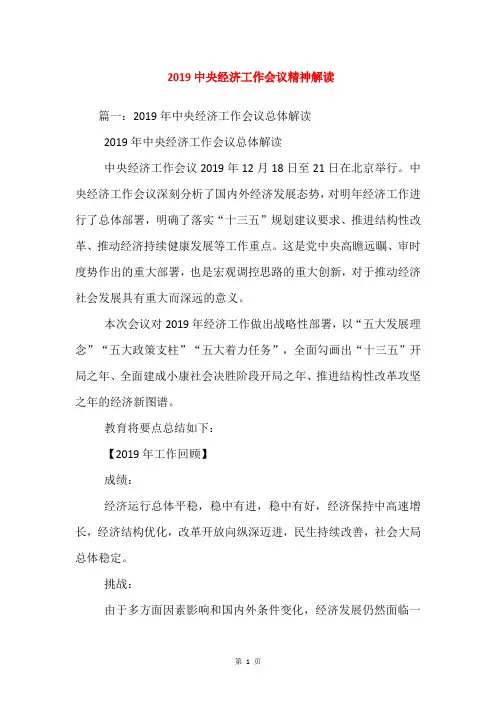 2019 中央经济工作会议精神解读

篇一：2019 年中央经济工作会议总体解读

2019 年中央经济工作会议总体解读

中央经济工作会议 2019 年 12 月 18 日至 21 日在北京举行。中央经济工作会议深刻分析了国内外经济发展态势，对明年经济工作进行了总体部署，明确了落实“十三五”规划建议要求、推进结构性改革、推动经济持续健康发展等工作重点。这是党中央高瞻远瞩、审时度势作出的重大部署，也是宏观调控思路的重大创新，对于推动经济社会发展具有重大而深远的意义。

本次会议对 2019 年经济工作做出战略性部署，以“五大发展理念”“五大政策支柱”“五大着力任务”，全面勾画出“十三五”开局之年、全面建成小康社会决胜阶段开局之年、推进结构性改革攻坚之年的经济新图谱。

教育将要点总结如下：

【2019 年工作回顾】

成绩：

经济运行总体平稳，稳中有进，稳中有好，经济保持中高速增长，经济结构优化，改革开放向纵深迈进，民生持续改善，社会大局总体稳定。

挑战：

由于多方面因素影响和国内外条件变化，经济发展仍然面临一

第 1 页